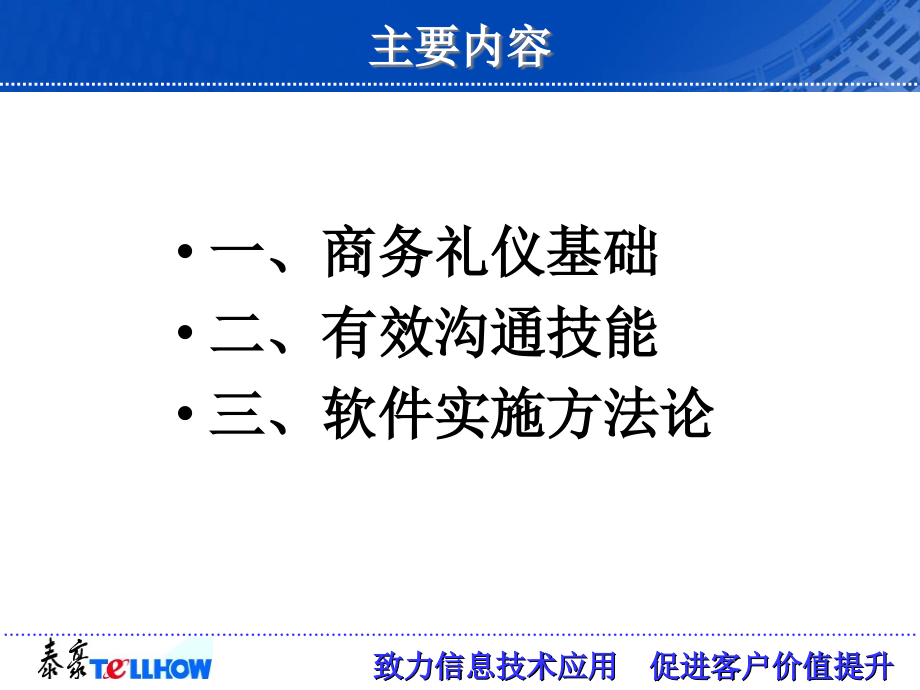 主要内容

• 一、商务礼仪基础
• 二、有效沟通技能
• 三、软件实施方法论

泰豪 TELLHOW

致力信息技术应用　促进客户价值提升